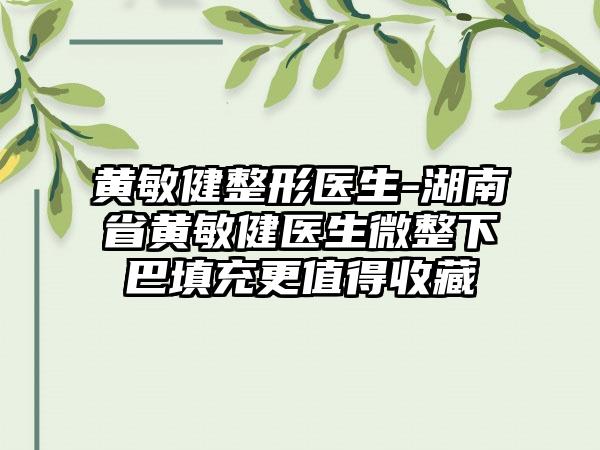 黄敏健整形医生-湖南省黄敏健医生微整下巴填充更值得收藏